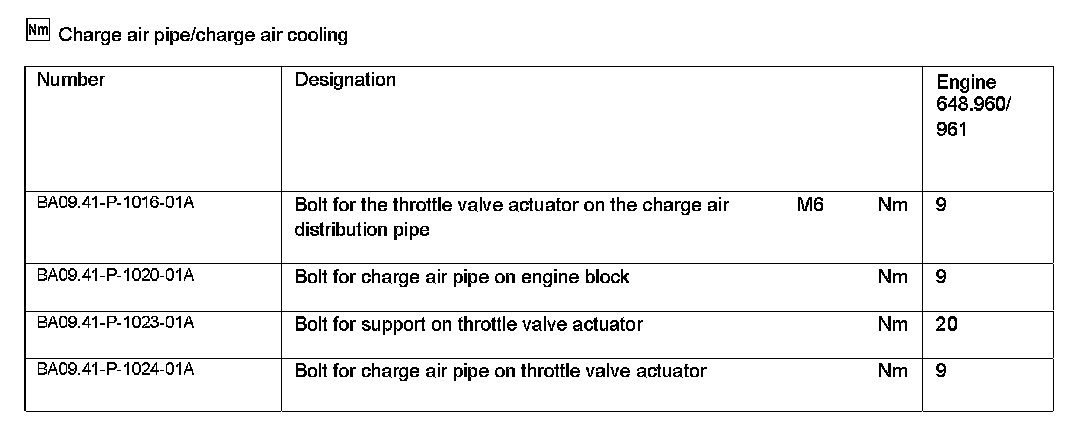 Nm Charge air pipe/charge air cooling

| Number | Designation | | | Engine 648.960/ 961 |
|---|---|---|---|---|
| BA09.41-P-1016-01A | Bolt for the throttle valve actuator on the charge air distribution pipe | M6 | Nm | 9 |
| BA09.41-P-1020-01A | Bolt for charge air pipe on engine block | | Nm | 9 |
| BA09.41-P-1023-01A | Bolt for support on throttle valve actuator | | Nm | 20 |
| BA09.41-P-1024-01A | Bolt for charge air pipe on throttle valve actuator | | Nm | 9 |